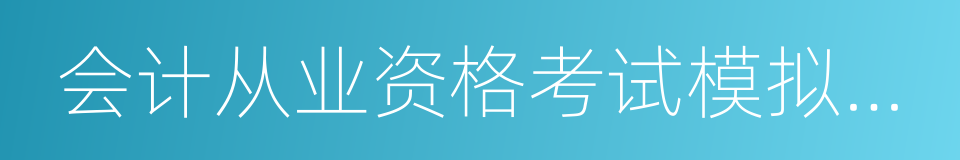 会计从业资格考试模拟...